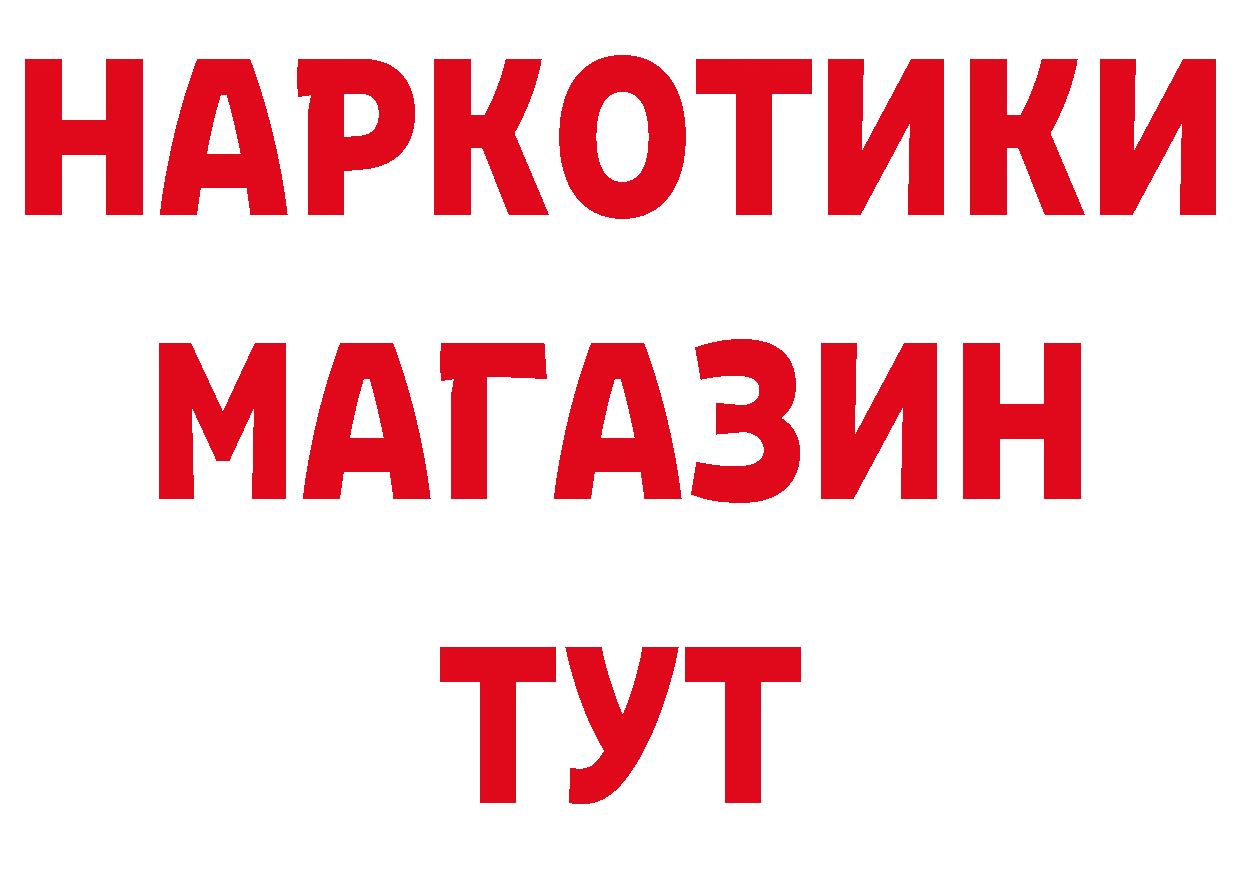 НАРКОТИКИ
МАГАЗИН
ТУТ